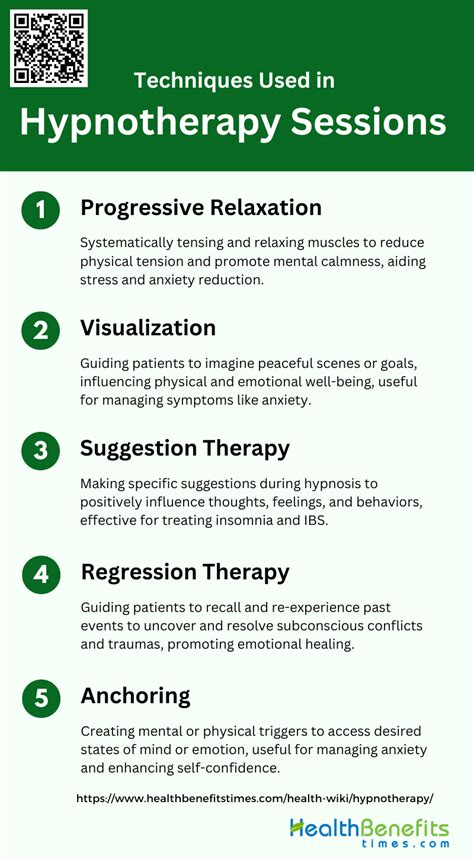 Techniques Used in

Hypnotherapy Sessions

1

Progressive Relaxation

Systematically tensing and relaxing muscles to reduce physical tension and promote mental calmness, aiding stress and anxiety reduction.

2

Visualization

Guiding patients to imagine peaceful scenes or goals, influencing physical and emotional well-being, useful for managing symptoms like anxiety.

3

Suggestion Therapy

Making specific suggestions during hypnosis to positively influence thoughts, feelings, and behaviors, effective for treating insomnia and IBS.

4

Regression Therapy

Guiding patients to recall and re-experience past events to uncover and resolve subconscious conflicts and traumas, promoting emotional healing.

5

Anchoring

Creating mental or physical triggers to access desired states of mind or emotion, useful for managing anxiety and enhancing self-confidence.

https://www.healthbenefitstimes.com/health-wiki/hypnotherapy/

HealthBenefits
times.com